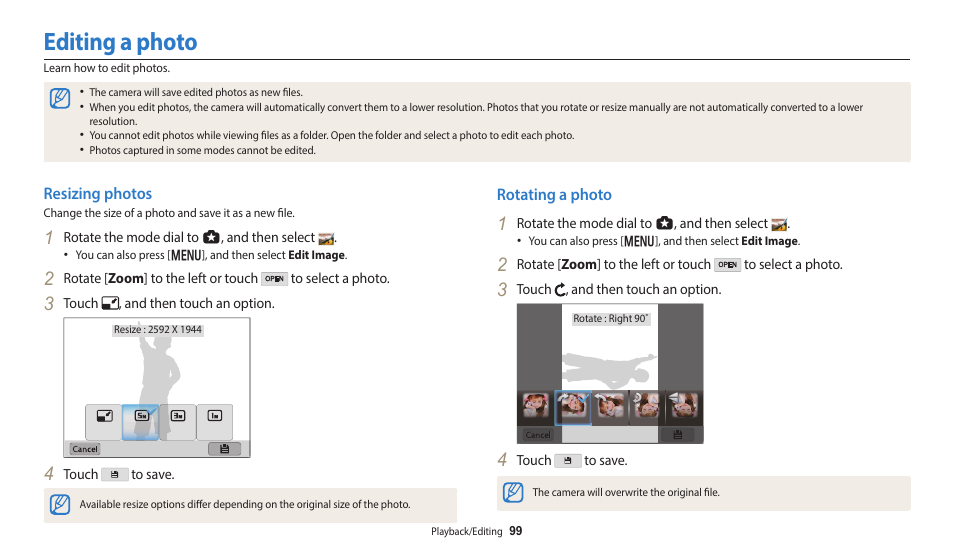 Editing a photo

Learn how to edit photos.

• The camera will save edited photos as new files.
• When you edit photos, the camera will automatically convert them to a lower resolution. Photos that you rotate or resize manually are not automatically converted to a lower resolution.
• You cannot edit photos while viewing files as a folder. Open the folder and select a photo to edit each photo.
• Photos captured in some modes cannot be edited.

Resizing photos

Change the size of a photo and save it as a new file.

1 Rotate the mode dial to , and then select .
• You can also press [MENU], and then select Edit Image.

2 Rotate [Zoom] to the left or touch OPEN to select a photo.

3 Touch , and then touch an option.

Resize : 2592 X 1944

Cancel

4 Touch  to save.

Available resize options differ depending on the original size of the photo.

Rotating a photo

1 Rotate the mode dial to , and then select .
• You can also press [MENU], and then select Edit Image.

2 Rotate [Zoom] to the left or touch OPEN to select a photo.

3 Touch , and then touch an option.

Rotate : Right 90˚

Cancel

4 Touch  to save.

The camera will overwrite the original file.

Playback/Editing 99